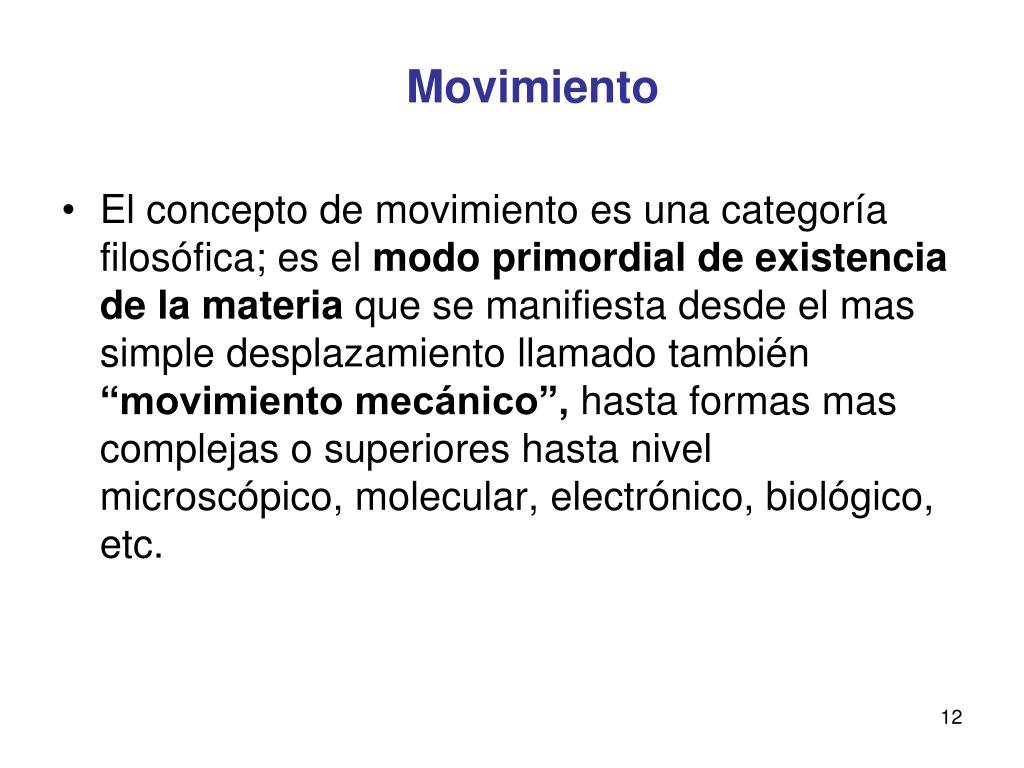 Movimiento

• El concepto de movimiento es una categoría filosófica; es el modo primordial de existencia de la materia que se manifiesta desde el mas simple desplazamiento llamado también “movimiento mecánico”, hasta formas mas complejas o superiores hasta nivel microscópico, molecular, electrónico, biológico, etc.

12